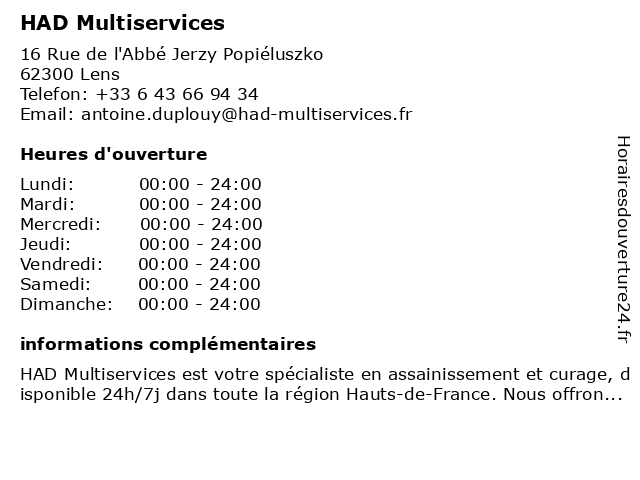 HAD Multiservices

16 Rue de l'Abbé Jerzy Popiéluszko
62300 Lens
Telefon: +33 6 43 66 94 34
Email: antoine.duplouy@had-multiservices.fr

Heures d'ouverture

| | |
|---|---|
| Lundi: | 00:00 - 24:00 |
| Mardi: | 00:00 - 24:00 |
| Mercredi: | 00:00 - 24:00 |
| Jeudi: | 00:00 - 24:00 |
| Vendredi: | 00:00 - 24:00 |
| Samedi: | 00:00 - 24:00 |
| Dimanche: | 00:00 - 24:00 |

informations complémentaires

HAD Multiservices est votre spécialiste en assainissement et curage, disponible 24h/7j dans toute la région Hauts-de-France. Nous offron...

Horairesdouverture24.fr